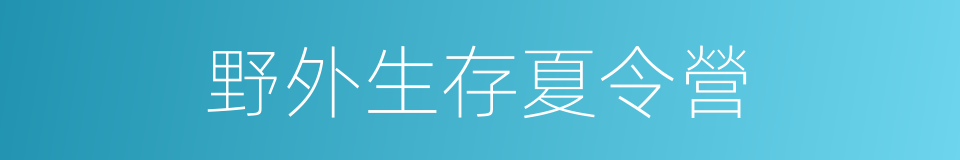 野外生存夏令營